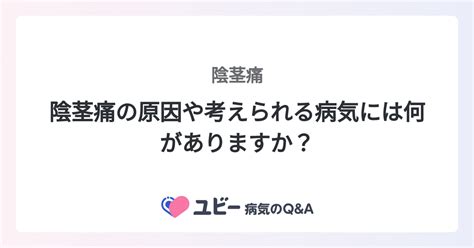 陰茎痛

陰茎痛の原因や考えられる病気には何がありますか？

ユビー 病気のQ&A